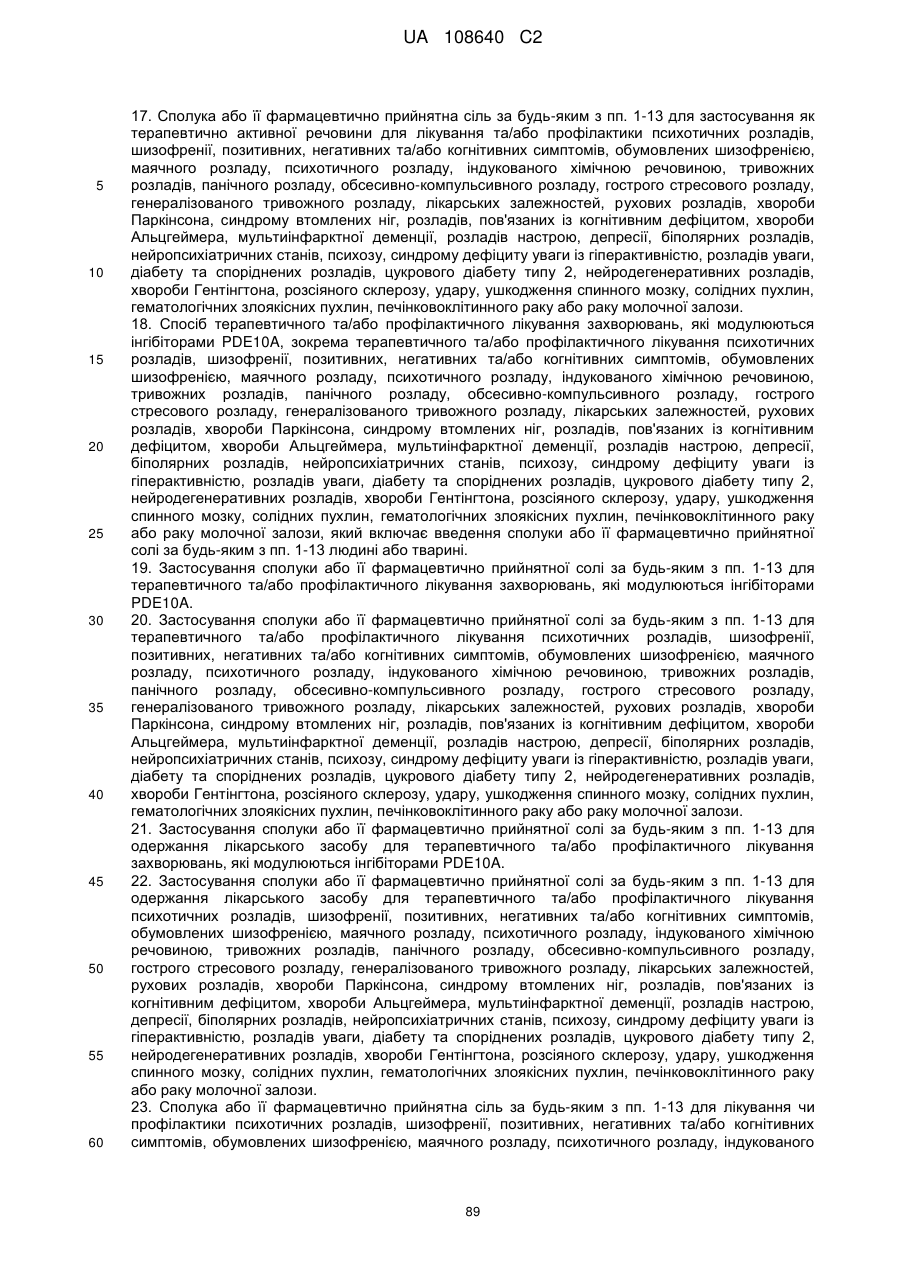 UA 108640 C2

17. Сполука або її фармацевтично прийнятна сіль за будь-яким з пп. 1-13 для застосування як терапевтично активної речовини для лікування та/або профілактики психотичних розладів, шизофренії, позитивних, негативних та/або когнітивних симптомів, обумовлених шизофренією, маячного розладу, психотичного розладу, індукованого хімічною речовиною, тривожних розладів, панічного розладу, обсесивно-компульсивного розладу, гострого стресового розладу, генералізованого тривожного розладу, лікарських залежностей, рухових розладів, хвороби Паркінсона, синдрому втомлених ніг, розладів, пов'язаних із когнітивним дефіцитом, хвороби Альцгеймера, мультиінфарктної деменції, розладів настрою, депресії, біполярних розладів, нейропсихіатричних станів, психозу, синдрому дефіциту уваги із гіперактивністю, розладів уваги, діабету та споріднених розладів, цукрового діабету типу 2, нейродегенеративних розладів, хвороби Гентінгтона, розсіяного склерозу, удару, ушкодження спинного мозку, солідних пухлин, гематологічних злоякісних пухлин, печінковоклітинного раку або раку молочної залози.

18. Спосіб терапевтичного та/або профілактичного лікування захворювань, які модулюються інгібіторами PDE10A, зокрема терапевтичного та/або профілактичного лікування психотичних розладів, шизофренії, позитивних, негативних та/або когнітивних симптомів, обумовлених шизофренією, маячного розладу, психотичного розладу, індукованого хімічною речовиною, тривожних розладів, панічного розладу, обсесивно-компульсивного розладу, гострого стресового розладу, генералізованого тривожного розладу, лікарських залежностей, рухових розладів, хвороби Паркінсона, синдрому втомлених ніг, розладів, пов'язаних із когнітивним дефіцитом, хвороби Альцгеймера, мультиінфарктної деменції, розладів настрою, депресії, біполярних розладів, нейропсихіатричних станів, психозу, синдрому дефіциту уваги із гіперактивністю, розладів уваги, діабету та споріднених розладів, цукрового діабету типу 2, нейродегенеративних розладів, хвороби Гентінгтона, розсіяного склерозу, удару, ушкодження спинного мозку, солідних пухлин, гематологічних злоякісних пухлин, печінковоклітинного раку або раку молочної залози, який включає введення сполуки або її фармацевтично прийнятної солі за будь-яким з пп. 1-13 людині або тварині.

19. Застосування сполуки або її фармацевтично прийнятної солі за будь-яким з пп. 1-13 для терапевтичного та/або профілактичного лікування захворювань, які модулюються інгібіторами PDE10A.

20. Застосування сполуки або її фармацевтично прийнятної солі за будь-яким з пп. 1-13 для терапевтичного та/або профілактичного лікування психотичних розладів, шизофренії, позитивних, негативних та/або когнітивних симптомів, обумовлених шизофренією, маячного розладу, психотичного розладу, індукованого хімічною речовиною, тривожних розладів, панічного розладу, обсесивно-компульсивного розладу, гострого стресового розладу, генералізованого тривожного розладу, лікарських залежностей, рухових розладів, хвороби Паркінсона, синдрому втомлених ніг, розладів, пов'язаних із когнітивним дефіцитом, хвороби Альцгеймера, мультиінфарктної деменції, розладів настрою, депресії, біполярних розладів, нейропсихіатричних станів, психозу, синдрому дефіциту уваги із гіперактивністю, розладів уваги, діабету та споріднених розладів, цукрового діабету типу 2, нейродегенеративних розладів, хвороби Гентінгтона, розсіяного склерозу, удару, ушкодження спинного мозку, солідних пухлин, гематологічних злоякісних пухлин, печінковоклітинного раку або раку молочної залози.

21. Застосування сполуки або її фармацевтично прийнятної солі за будь-яким з пп. 1-13 для одержання лікарського засобу для терапевтичного та/або профілактичного лікування захворювань, які модулюються інгібіторами PDE10A.

22. Застосування сполуки або її фармацевтично прийнятної солі за будь-яким з пп. 1-13 для одержання лікарського засобу для терапевтичного та/або профілактичного лікування психотичних розладів, шизофренії, позитивних, негативних та/або когнітивних симптомів, обумовлених шизофренією, маячного розладу, психотичного розладу, індукованого хімічною речовиною, тривожних розладів, панічного розладу, обсесивно-компульсивного розладу, гострого стресового розладу, генералізованого тривожного розладу, лікарських залежностей, рухових розладів, хвороби Паркінсона, синдрому втомлених ніг, розладів, пов'язаних із когнітивним дефіцитом, хвороби Альцгеймера, мультиінфарктної деменції, розладів настрою, депресії, біполярних розладів, нейропсихіатричних станів, психозу, синдрому дефіциту уваги із гіперактивністю, розладів уваги, діабету та споріднених розладів, цукрового діабету типу 2, нейродегенеративних розладів, хвороби Гентінгтона, розсіяного склерозу, удару, ушкодження спинного мозку, солідних пухлин, гематологічних злоякісних пухлин, печінковоклітинного раку або раку молочної залози.

23. Сполука або її фармацевтично прийнятна сіль за будь-яким з пп. 1-13 для лікування чи профілактики психотичних розладів, шизофренії, позитивних, негативних та/або когнітивних симптомів, обумовлених шизофренією, маячного розладу, психотичного розладу, індукованого

5
10
15
20
25
30
35
40
45
50
55
60

89